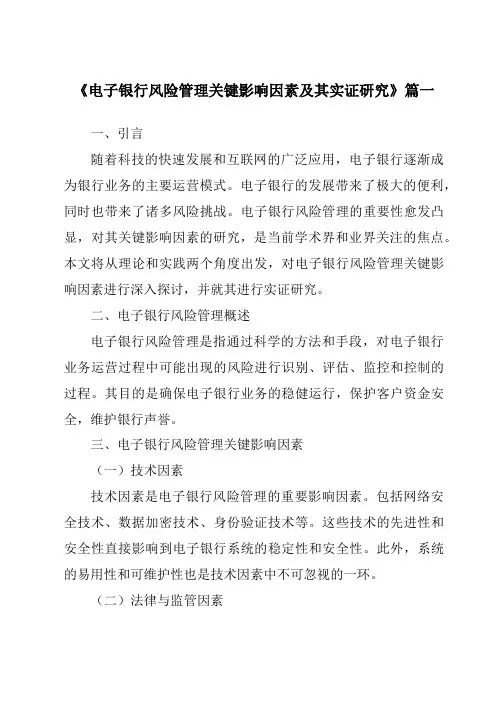 《电子银行风险管理关键影响因素及其实证研究》篇一

一、引言

随着科技的快速发展和互联网的广泛应用，电子银行逐渐成为银行业务的主要运营模式。电子银行的发展带来了极大的便利，同时也带来了诸多风险挑战。电子银行风险管理的重要性愈发凸显，对其关键影响因素的研究，是当前学术界和业界关注的焦点。本文将从理论和实践两个角度出发，对电子银行风险管理关键影响因素进行深入探讨，并就其进行实证研究。

二、电子银行风险管理概述

电子银行风险管理是指通过科学的方法和手段，对电子银行业务运营过程中可能出现的风险进行识别、评估、监控和控制的过程。其目的是确保电子银行业务的稳健运行，保护客户资金安全，维护银行声誉。

三、电子银行风险管理关键影响因素

（一）技术因素

技术因素是电子银行风险管理的重要影响因素。包括网络安全技术、数据加密技术、身份验证技术等。这些技术的先进性和安全性直接影响到电子银行系统的稳定性和安全性。此外，系统的易用性和可维护性也是技术因素中不可忽视的一环。

（二）法律与监管因素